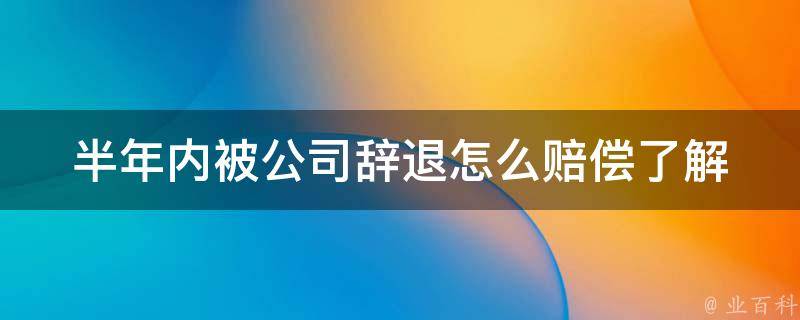 半年内被公司辞退怎么赔偿了解

@ 业百科